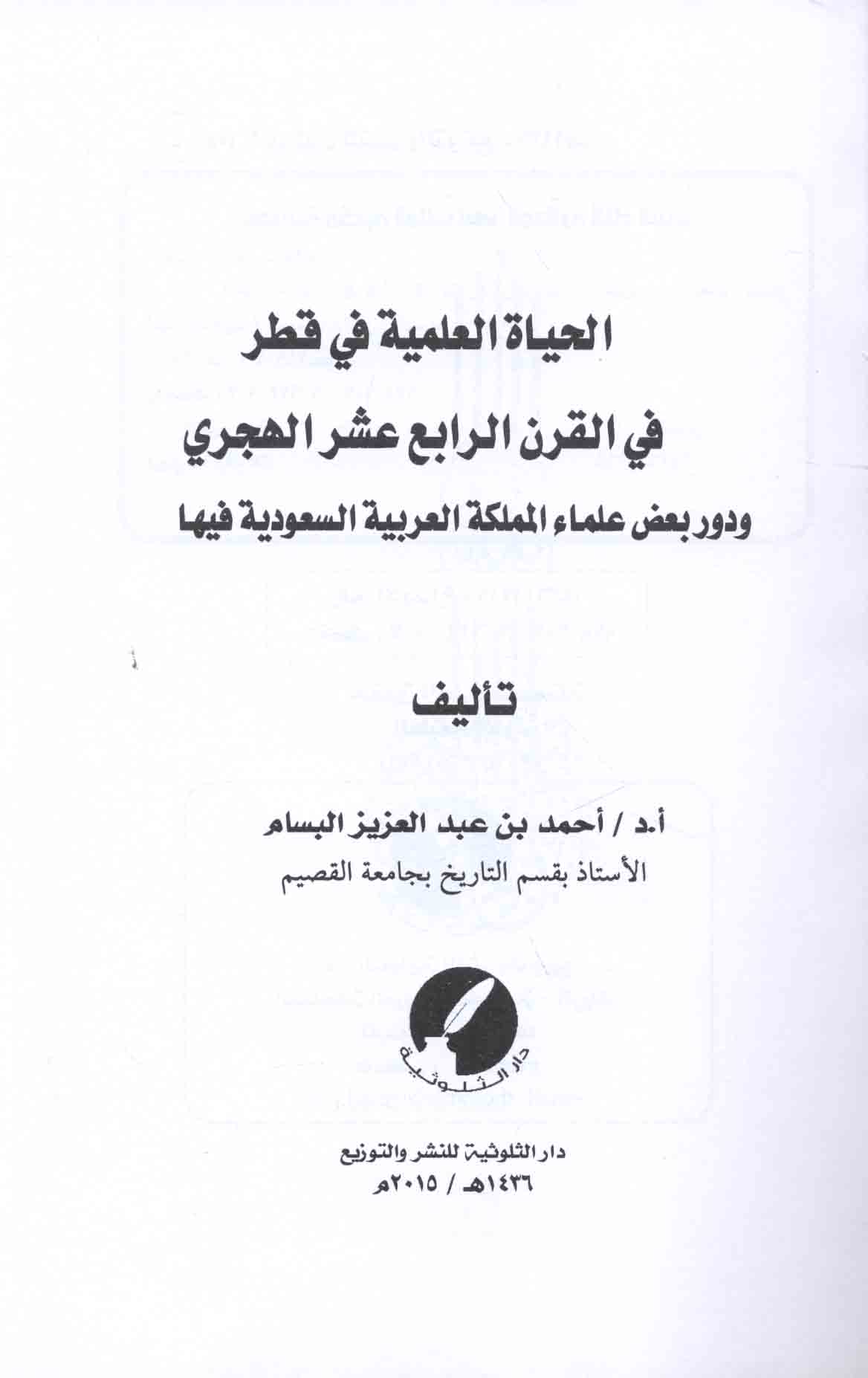 الحياة العلمية في قطر
في القرن الرابع عشر الهجري
ودور بعض علماء المملكة العربية السعودية فيها

تأليف

أ.د / أحمد بن عبد العزيز البسام
الأستاذ بقسم التاريخ بجامعة القصيم

دار الثلوثية

دار الثلوثية للنشر والتوزيع
١٤٣٦هـ / ٢٠١٥م